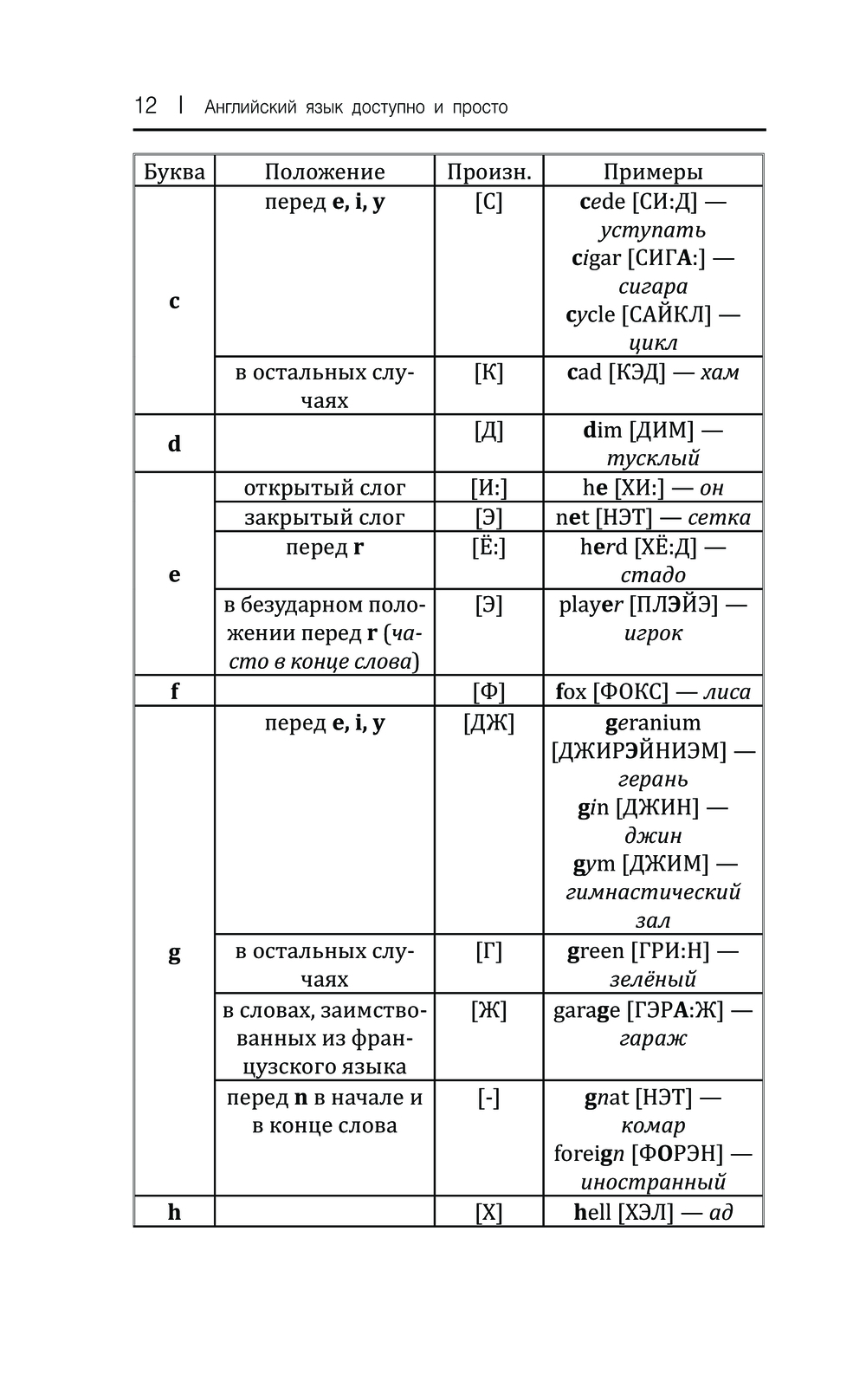 12 | Английский язык доступно и просто

| Буква | Положение | Произн. | Примеры |
|---|---|---|---|
| c | перед e, i, y | [С] | cede [СИ:Д] — уступать cigar [СИГА:] — сигара cycle [САЙКЛ] — цикл |
| | в остальных случаях | [К] | cad [КЭД] — хам |
| d | | [Д] | dim [ДИМ] — тусклый |
| e | открытый слог | [И:] | he [ХИ:] — он |
| | закрытый слог | [Э] | net [НЭТ] — сетка |
| | перед r | [Ё:] | herd [ХЁ:Д] — стадо |
| | в безударном положении перед r (часто в конце слова) | [Э] | player [ПЛЭЙЭ] — игрок |
| f | | [Ф] | fox [ФОКС] — лиса |
| g | перед e, i, y | [ДЖ] | geranium [ДЖИРЭЙНИЭМ] — герань gin [ДЖИН] — джин gym [ДЖИМ] — гимнастический зал |
| | в остальных случаях | [Г] | green [ГРИ:Н] — зелёный |
| | в словах, заимствованных из французского языка | [Ж] | garage [ГЭРА:Ж] — гараж |
| | перед n в начале и в конце слова | [-] | gnat [НЭТ] — комар foreign [ФОРЭН] — иностранный |
| h | | [Х] | hell [ХЭЛ] — ад |